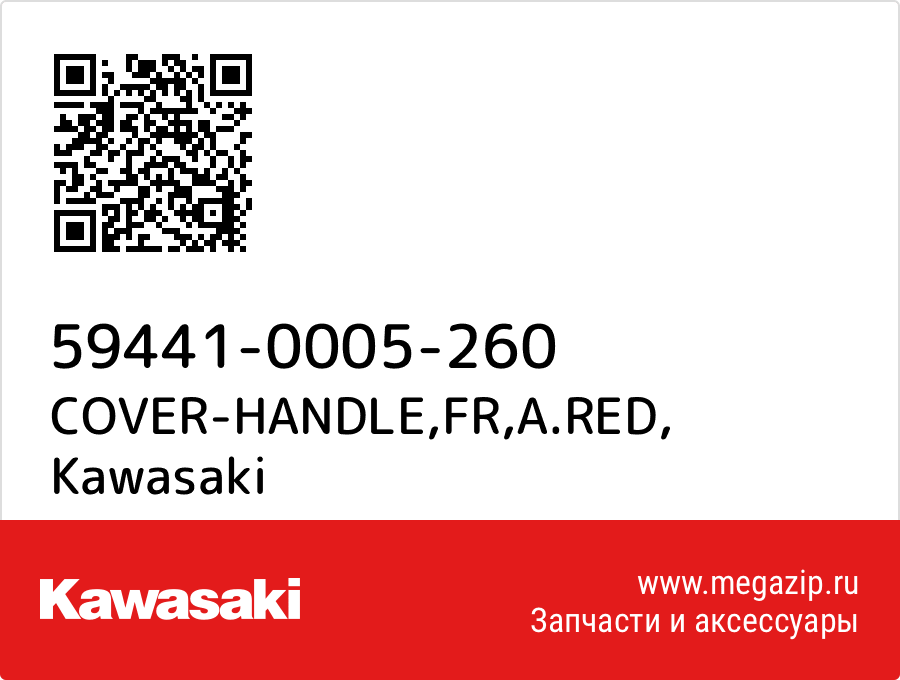 59441-0005-260
COVER-HANDLE,FR,A.RED,
Kawasaki

Kawasaki

www.megazip.ru
Запчасти и аксессуары